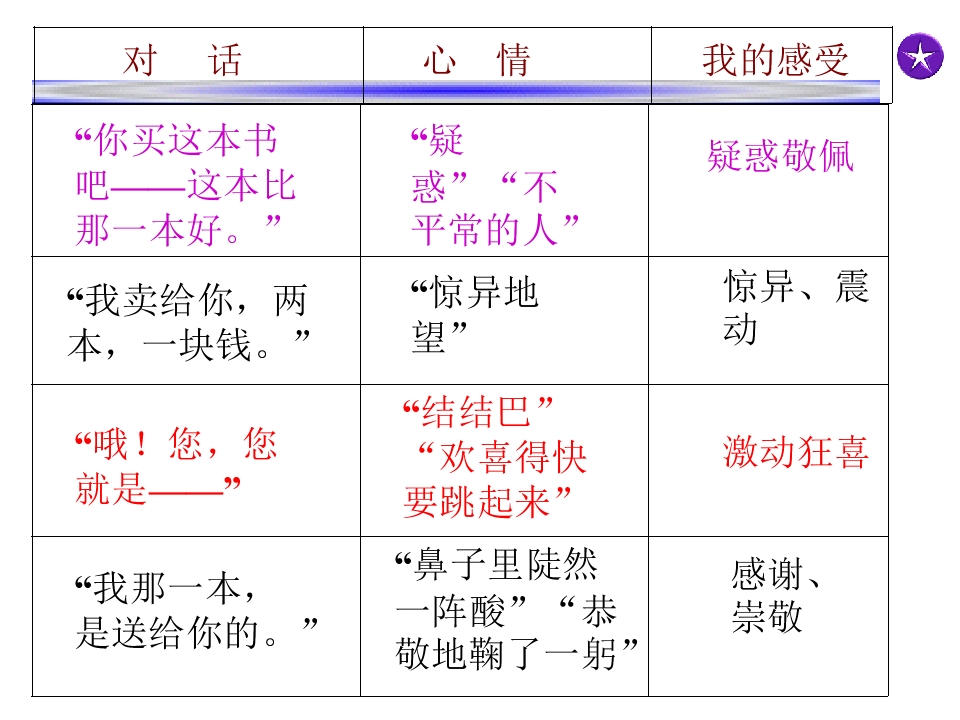 | 对　话 | 心　情 | 我的感受 |
|---|---|---|
| “你买这本书吧——这本比那一本好。” | “疑惑”“不平常的人” | 疑惑敬佩 |
| “我卖给你，两本，一块钱。” | “惊异地望” | 惊异、震动 |
| “哦！您，您就是——” | “结结巴”“欢喜得快要跳起来” | 激动狂喜 |
| “我那一本，是送给你的。” | “鼻子里陡然一阵酸”“恭敬地鞠了一躬” | 感谢、崇敬 |